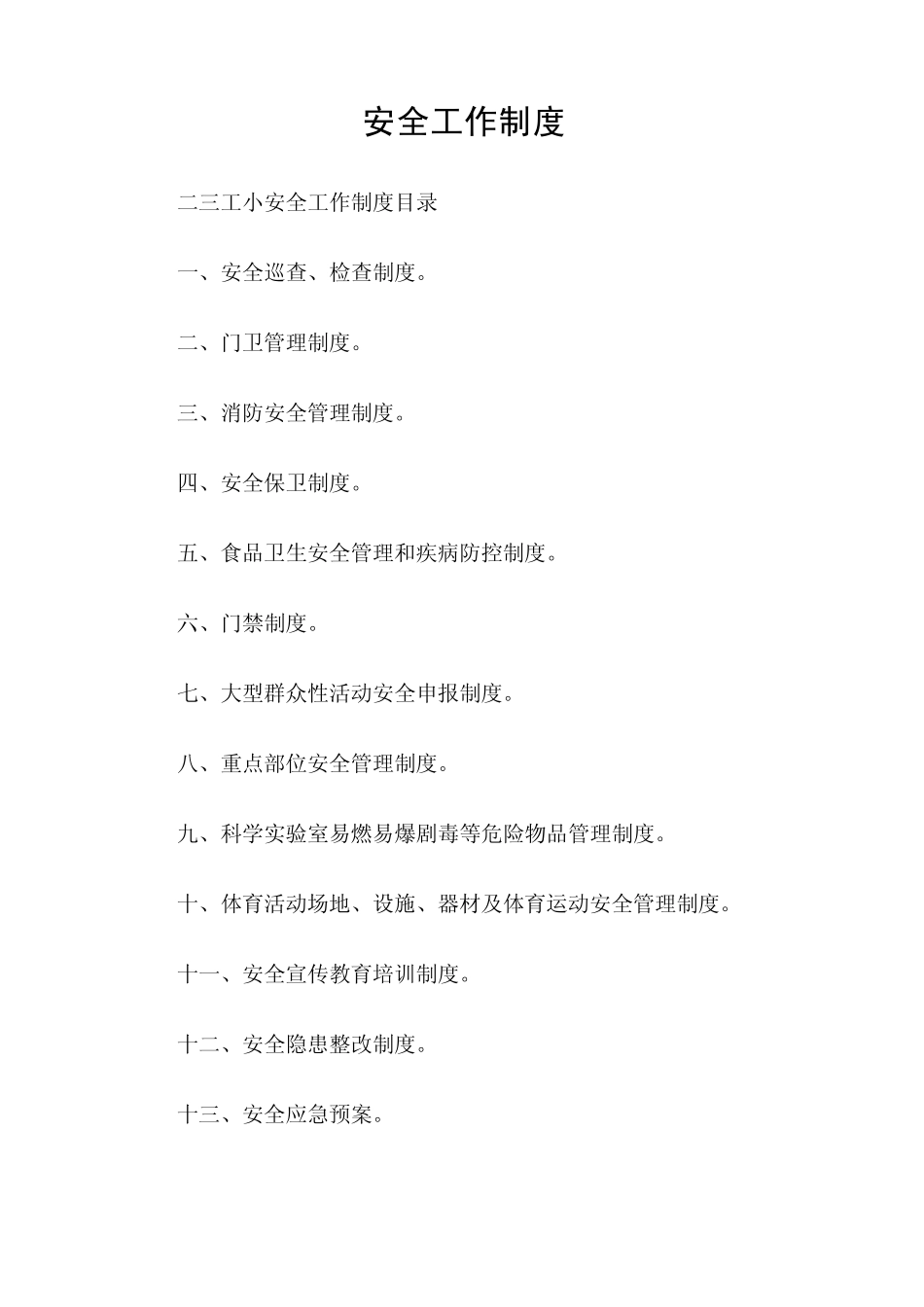 安全工作制度

二三工小安全工作制度目录

一、安全巡查、检查制度。

二、门卫管理制度。

三、消防安全管理制度。

四、安全保卫制度。

五、食品卫生安全管理和疾病防控制度。

六、门禁制度。

七、大型群众性活动安全申报制度。

八、重点部位安全管理制度。

九、科学实验室易燃易爆剧毒等危险物品管理制度。

十、体育活动场地、设施、器材及体育运动安全管理制度。

十一、安全宣传教育培训制度。

十二、安全隐患整改制度。

十三、安全应急预案。